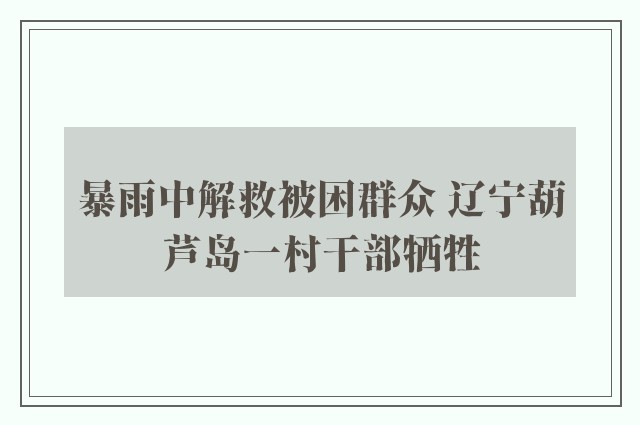 暴雨中解救被困群众 辽宁葫芦岛一村干部牺牲